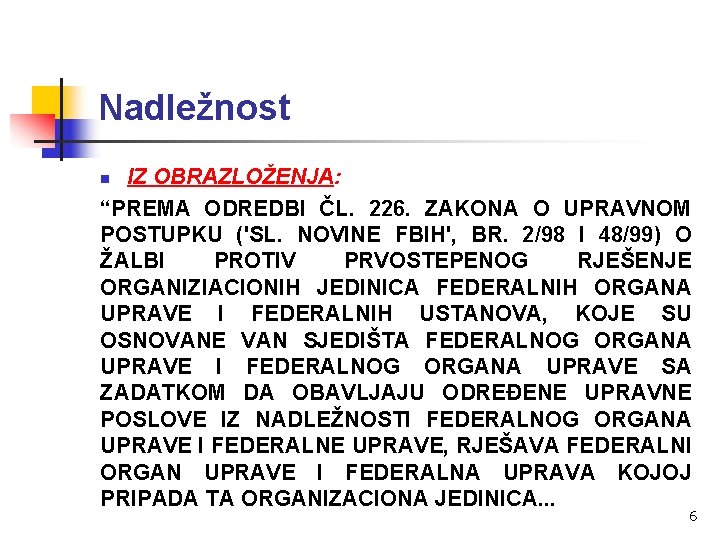 Nadležnost

IZ OBRAZLOŽENJA:

“PREMA ODREDBI ČL. 226. ZAKONA O UPRAVNOM POSTUPKU ('SL. NOVINE FBIH', BR. 2/98 I 48/99) O ŽALBI PROTIV PRVOSTEPENOG RJEŠENJE ORGANIZIACIONIH JEDINICA FEDERALNIH ORGANA UPRAVE I FEDERALNIH USTANOVA, KOJE SU OSNOVANE VAN SJEDIŠTA FEDERALNOG ORGANA UPRAVE I FEDERALNOG ORGANA UPRAVE SA ZADATKOM DA OBAVLJAJU ODREĐENE UPRAVNE POSLOVE IZ NADLEŽNOSTI FEDERALNOG ORGANA UPRAVE I FEDERALNE UPRAVE, RJEŠAVA FEDERALNI ORGAN UPRAVE I FEDERALNA UPRAVA KOJOJ PRIPADA TA ORGANIZACIONA JEDINICA...

6